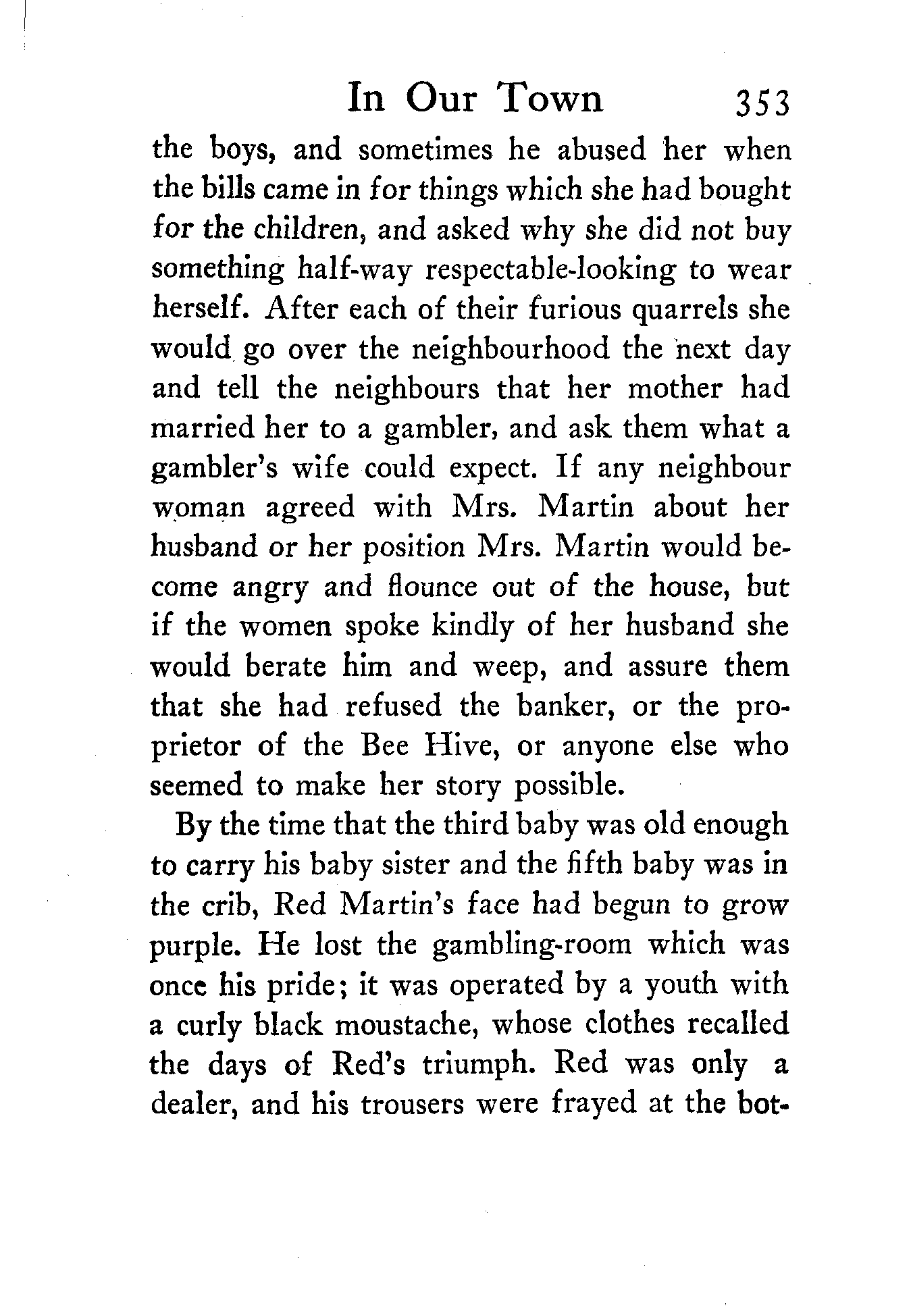 In Our Town 353

the boys, and sometimes he abused her when the bills came in for things which she had bought for the children, and asked why she did not buy something half-way respectable-looking to wear herself. After each of their furious quarrels she would go over the neighbourhood the next day and tell the neighbours that her mother had married her to a gambler, and ask them what a gambler's wife could expect. If any neighbour woman agreed with Mrs. Martin about her husband or her position Mrs. Martin would become angry and flounce out of the house, but if the women spoke kindly of her husband she would berate him and weep, and assure them that she had refused the banker, or the proprietor of the Bee Hive, or anyone else who seemed to make her story possible.

By the time that the third baby was old enough to carry his baby sister and the fifth baby was in the crib, Red Martin's face had begun to grow purple. He lost the gambling-room which was once his pride; it was operated by a youth with a curly black moustache, whose clothes recalled the days of Red's triumph. Red was only a dealer, and his trousers were frayed at the bot-